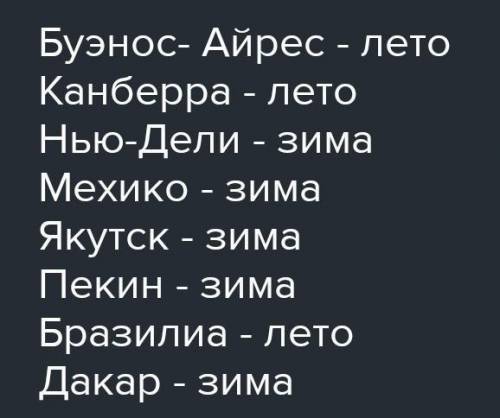 Буэнос- Айрес - лето
Канберра - лето
Нью-Дели - зима
Мехико - зима
Якутск - зима
Пекин - зима
Бразилиа - лето
Дакар - зима